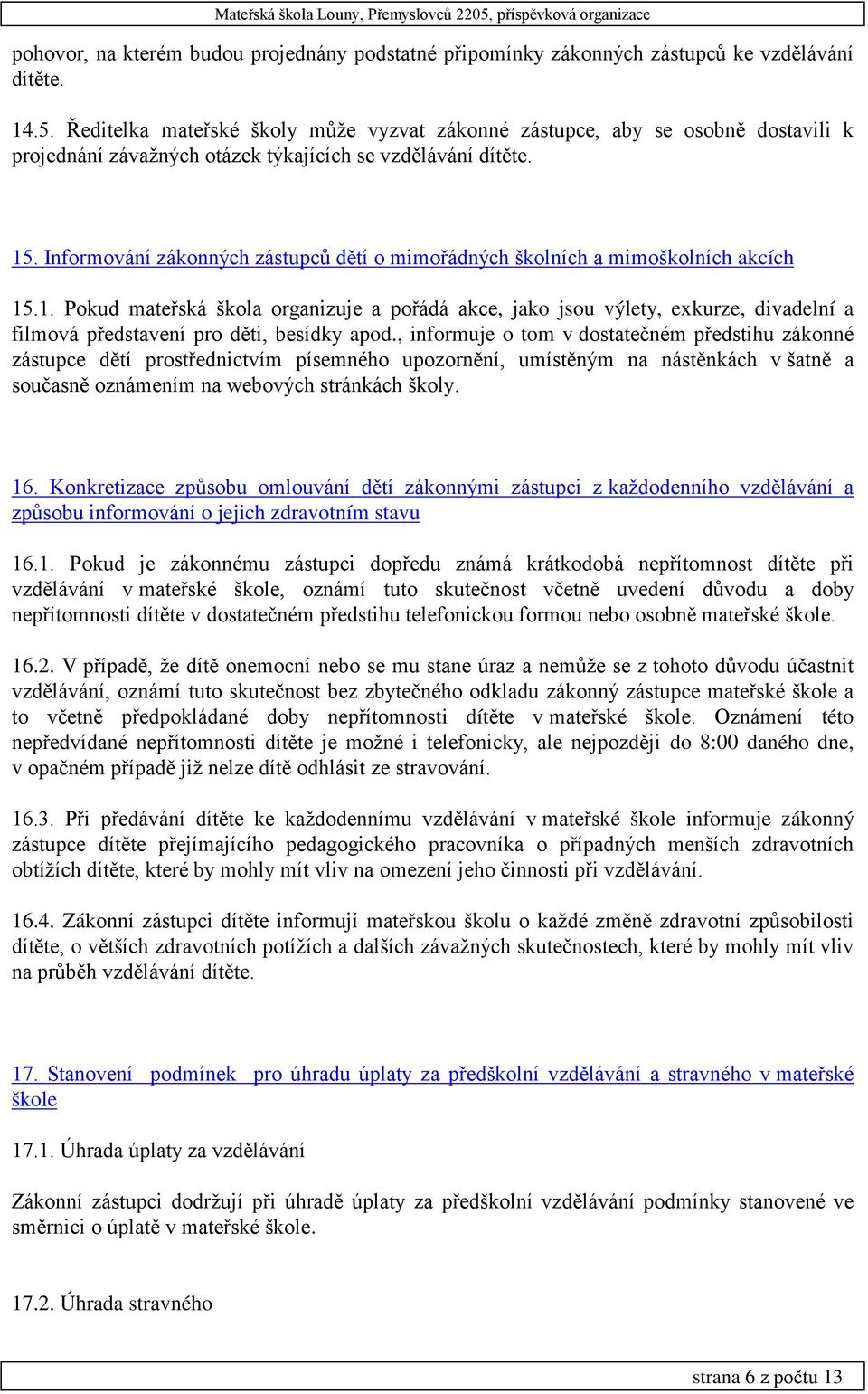 Mateřská škola Louny, Přemyslovců 2205, příspěvková organizace

pohovor, na kterém budou projednány podstatné připomínky zákonných zástupců ke vzdělávání dítěte.

14.5. Ředitelka mateřské školy může vyzvat zákonné zástupce, aby se osobně dostavili k projednání závažných otázek týkajících se vzdělávání dítěte.

15. Informování zákonných zástupců dětí o mimořádných školních a mimoškolních akcích

15.1. Pokud mateřská škola organizuje a pořádá akce, jako jsou výlety, exkurze, divadelní a filmová představení pro děti, besídky apod., informuje o tom v dostatečném předstihu zákonné zástupce dětí prostřednictvím písemného upozornění, umístěným na nástěnkách v šatně a současně oznámením na webových stránkách školy.

16. Konkretizace způsobu omlouvání dětí zákonnými zástupci z každodenního vzdělávání a způsobu informování o jejich zdravotním stavu

16.1. Pokud je zákonnému zástupci dopředu známá krátkodobá nepřítomnost dítěte při vzdělávání v mateřské škole, oznámí tuto skutečnost včetně uvedení důvodu a doby nepřítomnosti dítěte v dostatečném předstihu telefonickou formou nebo osobně mateřské škole.

16.2. V případě, že dítě onemocní nebo se mu stane úraz a nemůže se z tohoto důvodu účastnit vzdělávání, oznámí tuto skutečnost bez zbytečného odkladu zákonný zástupce mateřské škole a to včetně předpokládané doby nepřítomnosti dítěte v mateřské škole. Oznámení této nepředvídané nepřítomnosti dítěte je možné i telefonicky, ale nejpozději do 8:00 daného dne, v opačném případě již nelze dítě odhlásit ze stravování.

16.3. Při předávání dítěte ke každodennímu vzdělávání v mateřské škole informuje zákonný zástupce dítěte přejímajícího pedagogického pracovníka o případných menších zdravotních obtížích dítěte, které by mohly mít vliv na omezení jeho činnosti při vzdělávání.

16.4. Zákonní zástupci dítěte informují mateřskou školu o každé změně zdravotní způsobilosti dítěte, o větších zdravotních potížích a dalších závažných skutečnostech, které by mohly mít vliv na průběh vzdělávání dítěte.

17. Stanovení podmínek pro úhradu úplaty za předškolní vzdělávání a stravného v mateřské škole

17.1. Úhrada úplaty za vzdělávání

Zákonní zástupci dodržují při úhradě úplaty za předškolní vzdělávání podmínky stanovené ve směrnici o úplatě v mateřské škole.

17.2. Úhrada stravného

strana 6 z počtu 13